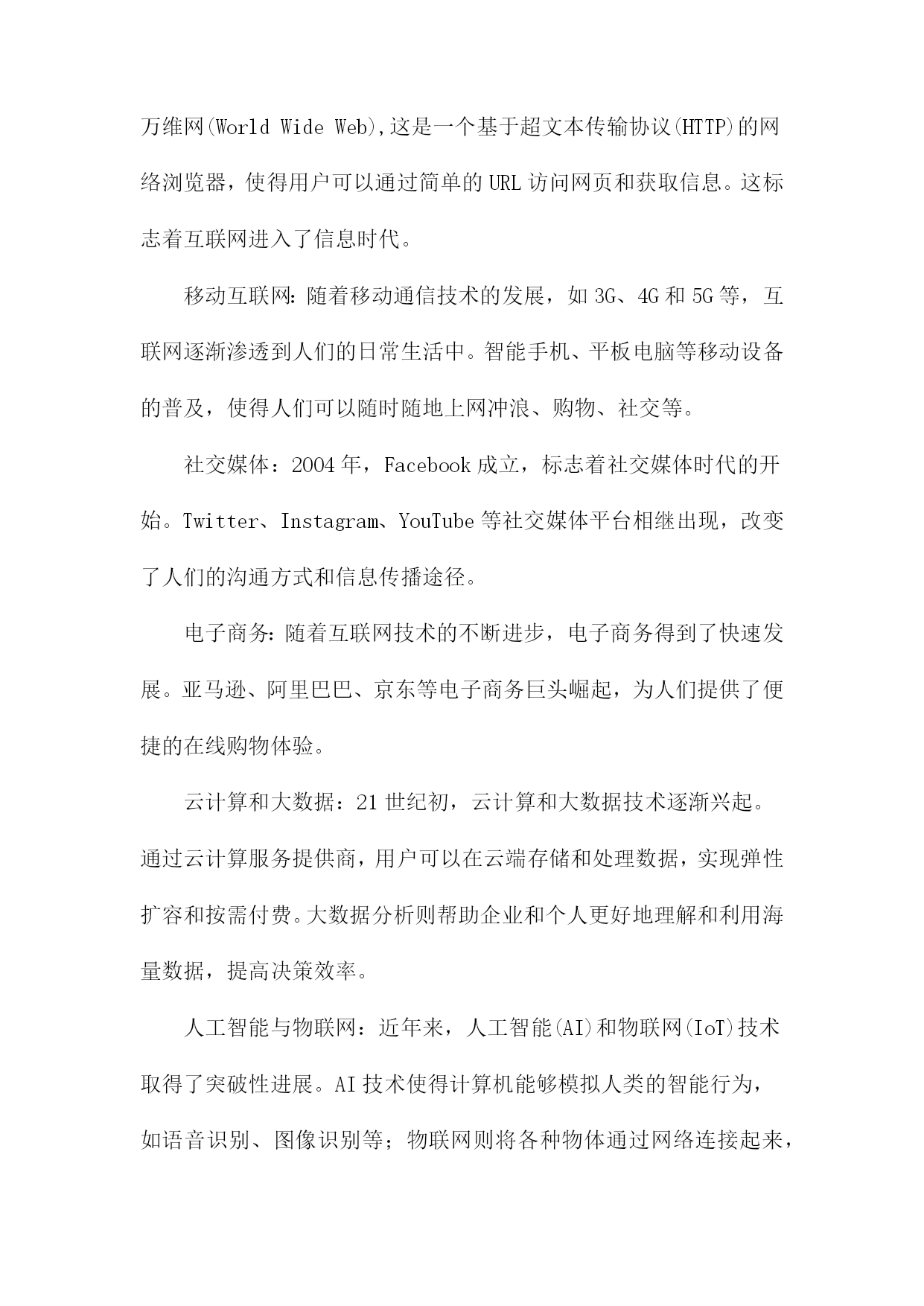 万维网(World Wide Web),这是一个基于超文本传输协议(HTTP)的网络浏览器，使得用户可以通过简单的URL访问网页和获取信息。这标志着互联网进入了信息时代。

移动互联网：随着移动通信技术的发展，如3G、4G和5G等，互联网逐渐渗透到人们的日常生活中。智能手机、平板电脑等移动设备的普及，使得人们可以随时随地上网冲浪、购物、社交等。

社交媒体：2004年，Facebook成立，标志着社交媒体时代的开始。Twitter、Instagram、YouTube等社交媒体平台相继出现，改变了人们的沟通方式和信息传播途径。

电子商务：随着互联网技术的不断进步，电子商务得到了快速发展。亚马逊、阿里巴巴、京东等电子商务巨头崛起，为人们提供了便捷的在线购物体验。

云计算和大数据：21世纪初，云计算和大数据技术逐渐兴起。通过云计算服务提供商，用户可以在云端存储和处理数据，实现弹性扩容和按需付费。大数据分析则帮助企业和个人更好地理解和利用海量数据，提高决策效率。

人工智能与物联网：近年来，人工智能(AI)和物联网(IoT)技术取得了突破性进展。AI技术使得计算机能够模拟人类的智能行为，如语音识别、图像识别等；物联网则将各种物体通过网络连接起来，